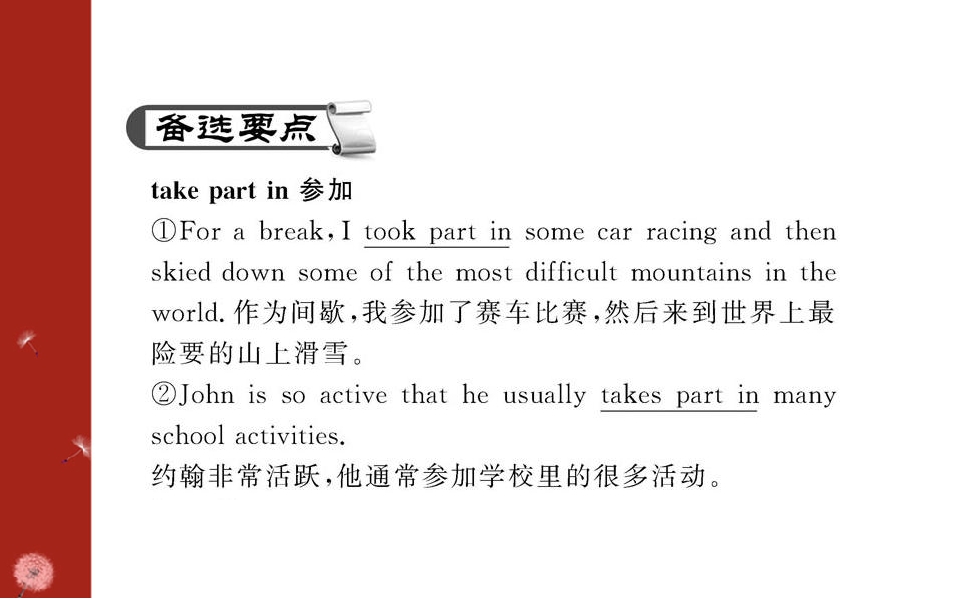 备选要点

take part in 参加

①For a break, I took part in some car racing and then skied down some of the most difficult mountains in the world. 作为间歇，我参加了赛车比赛，然后来到世界上最险要的山上滑雪。

②John is so active that he usually takes part in many school activities.

约翰非常活跃，他通常参加学校里的很多活动。